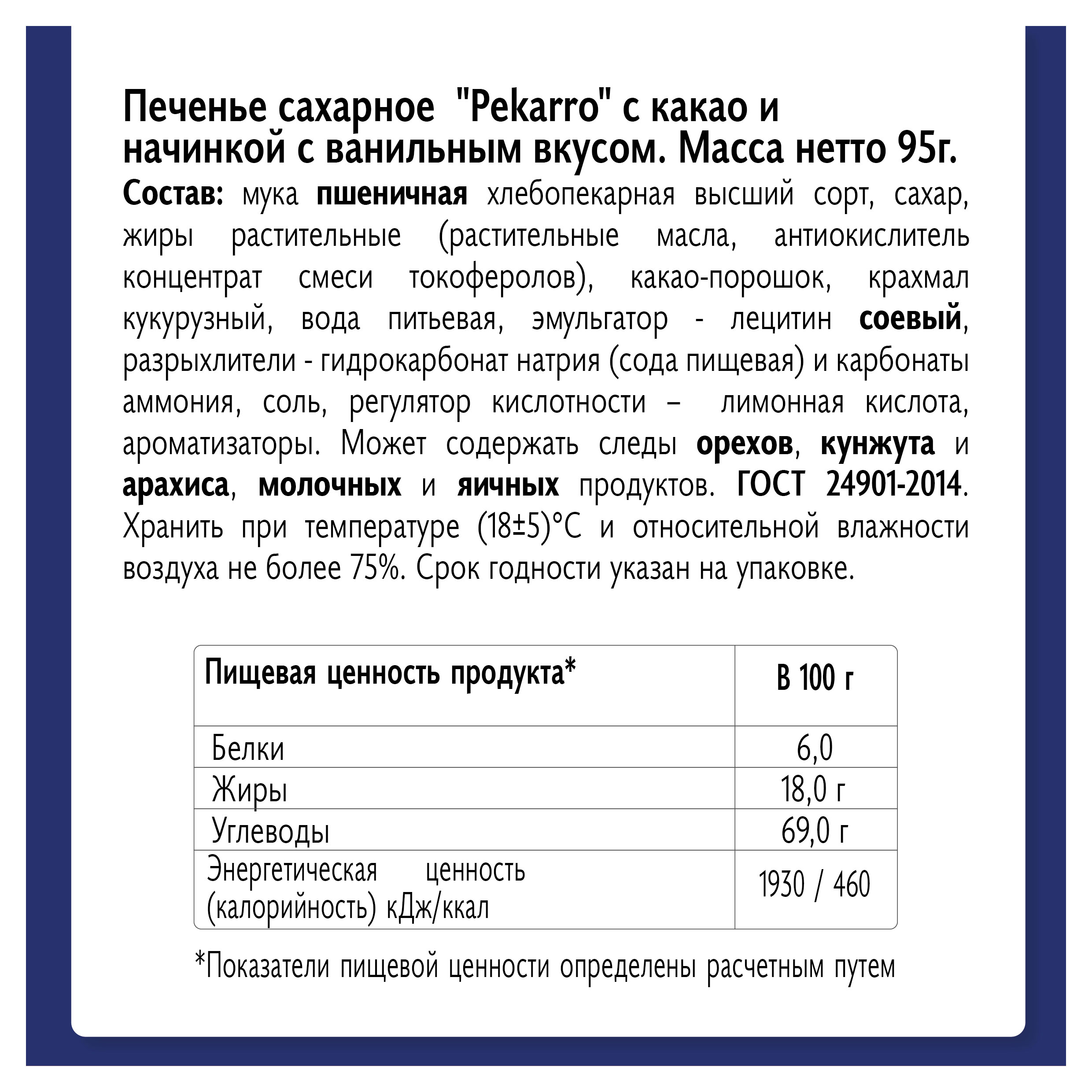 Печенье сахарное "Pekarro" с какао и начинкой с ванильным вкусом. Масса нетто 95г.
Состав: мука пшеничная хлебопекарная высший сорт, сахар, жиры растительные (растительные масла, антиокислитель концентрат смеси токоферолов), какао-порошок, крахмал кукурузный, вода питьевая, эмульгатор - лецитин соевый, разрыхлители - гидрокарбонат натрия (сода пищевая) и карбонаты аммония, соль, регулятор кислотности – лимонная кислота, ароматизаторы. Может содержать следы орехов, кунжута и арахиса, молочных и яичных продуктов. ГОСТ 24901-2014. Хранить при температуре (18±5)°С и относительной влажности воздуха не более 75%. Срок годности указан на упаковке.

| Пищевая ценность продукта* | В 100 г |
|---|---|
| Белки | 6,0 |
| Жиры | 18,0 г |
| Углеводы | 69,0 г |
| Энергетическая ценность (калорийность) кДж/ккал | 1930 / 460 |

*Показатели пищевой ценности определены расчетным путем